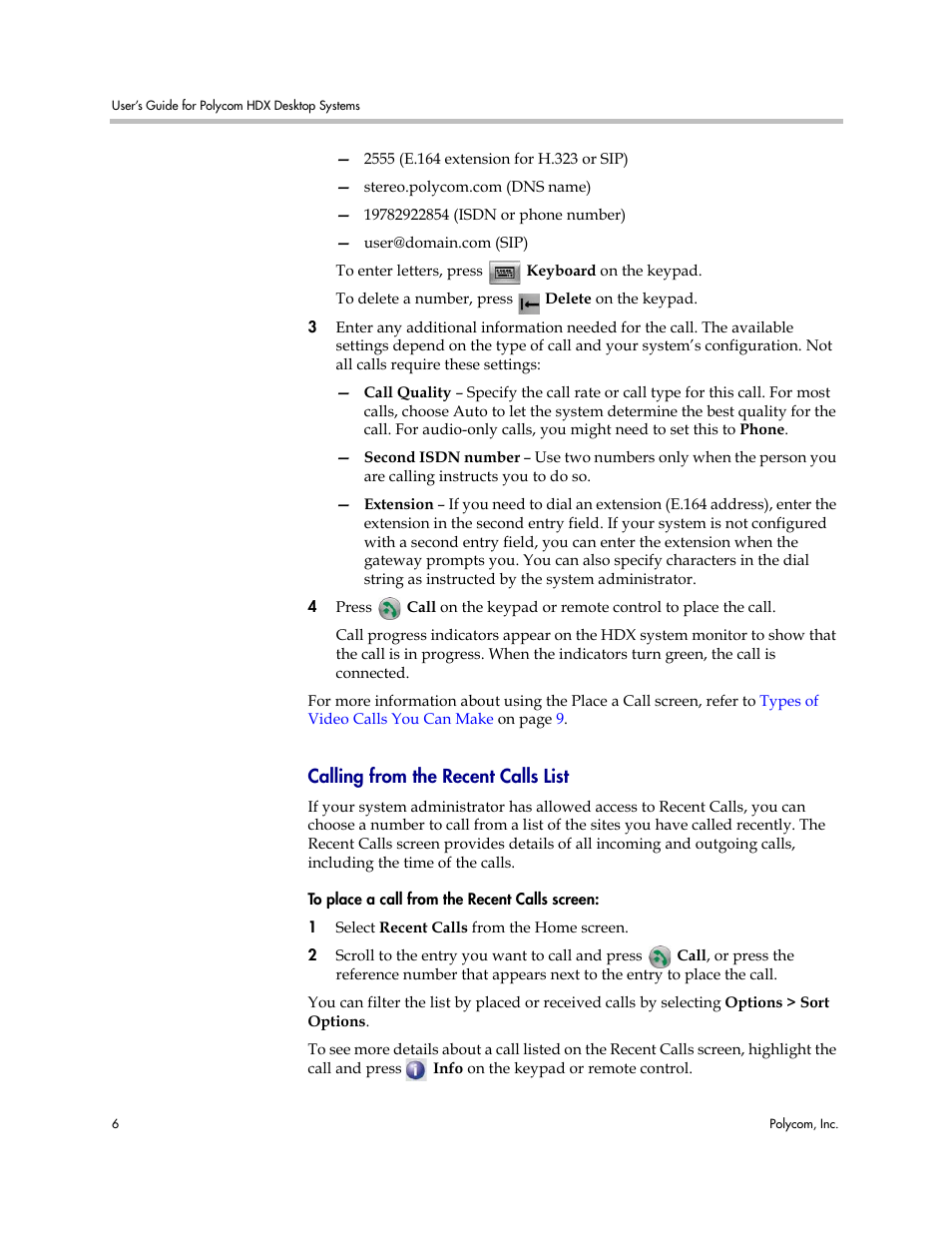 User's Guide for Polycom HDX Desktop Systems

— 2555 (E.164 extension for H.323 or SIP)

— stereo.polycom.com (DNS name)

— 19782922854 (ISDN or phone number)

— user@domain.com (SIP)

To enter letters, press Keyboard on the keypad.

To delete a number, press Delete on the keypad.

3 Enter any additional information needed for the call. The available settings depend on the type of call and your system's configuration. Not all calls require these settings:

— Call Quality – Specify the call rate or call type for this call. For most calls, choose Auto to let the system determine the best quality for the call. For audio-only calls, you might need to set this to Phone.

— Second ISDN number – Use two numbers only when the person you are calling instructs you to do so.

— Extension – If you need to dial an extension (E.164 address), enter the extension in the second entry field. If your system is not configured with a second entry field, you can enter the extension when the gateway prompts you. You can also specify characters in the dial string as instructed by the system administrator.

4 Press Call on the keypad or remote control to place the call.

Call progress indicators appear on the HDX system monitor to show that the call is in progress. When the indicators turn green, the call is connected.

For more information about using the Place a Call screen, refer to Types of Video Calls You Can Make on page 9.

Calling from the Recent Calls List

If your system administrator has allowed access to Recent Calls, you can choose a number to call from a list of the sites you have called recently. The Recent Calls screen provides details of all incoming and outgoing calls, including the time of the calls.

To place a call from the Recent Calls screen:

1 Select Recent Calls from the Home screen.

2 Scroll to the entry you want to call and press Call, or press the reference number that appears next to the entry to place the call.

You can filter the list by placed or received calls by selecting Options > Sort Options.

To see more details about a call listed on the Recent Calls screen, highlight the call and press Info on the keypad or remote control.

6

Polycom, Inc.